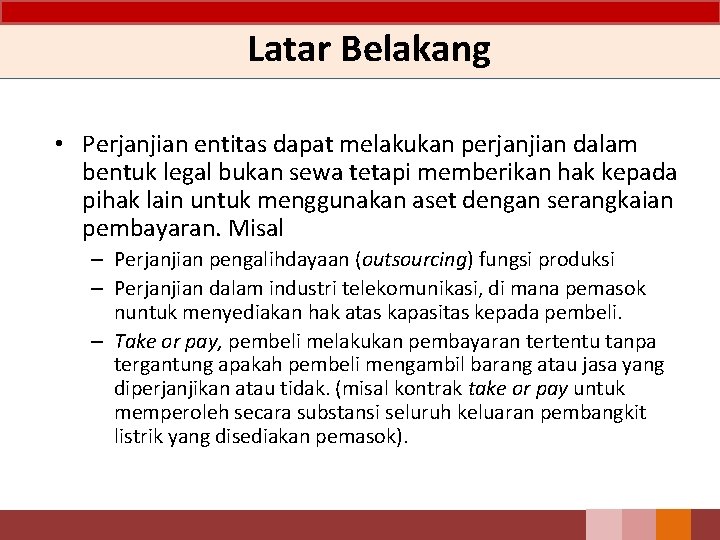 Latar Belakang

• Perjanjian entitas dapat melakukan perjanjian dalam bentuk legal bukan sewa tetapi memberikan hak kepada pihak lain untuk menggunakan aset dengan serangkaian pembayaran. Misal

– Perjanjian pengalihdayaan (outsourcing) fungsi produksi

– Perjanjian dalam industri telekomunikasi, di mana pemasok nuntuk menyediakan hak atas kapasitas kepada pembeli.

– Take or pay, pembeli melakukan pembayaran tertentu tanpa tergantung apakah pembeli mengambil barang atau jasa yang diperjanjikan atau tidak. (misal kontrak take or pay untuk memperoleh secara substansi seluruh keluaran pembangkit listrik yang disediakan pemasok).